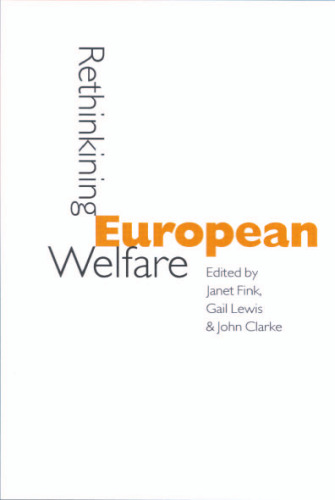 Rethinking
European
Welfare

Edited by
Janet Fink,
Gail Lewis
& John Clarke